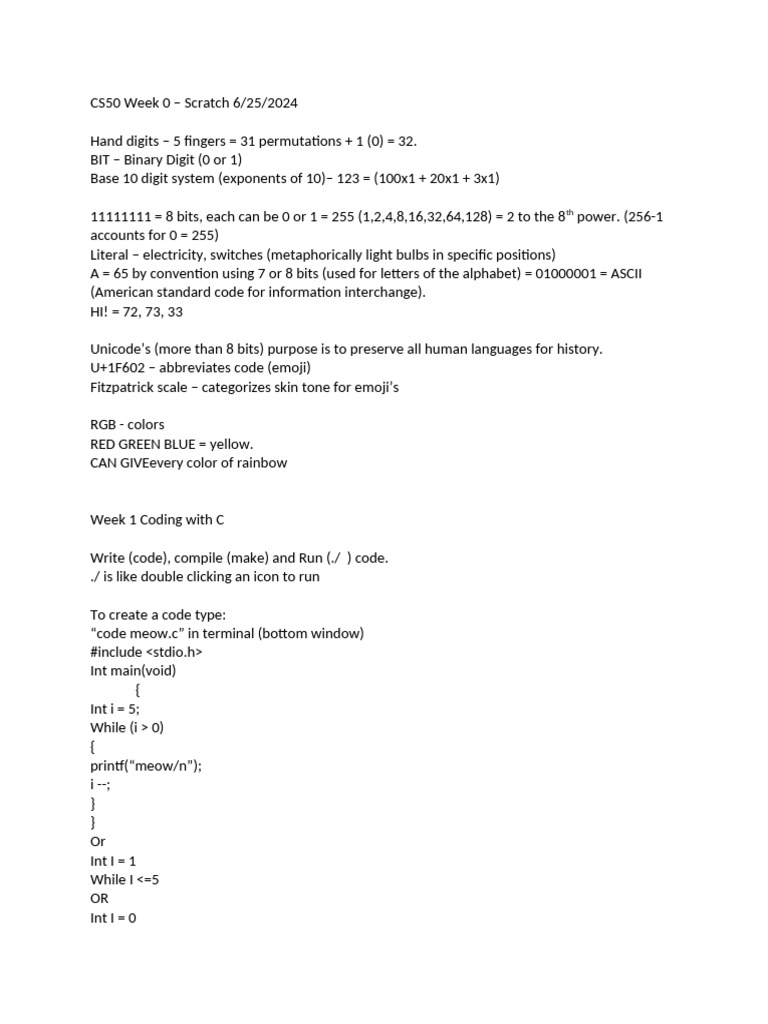 CS50 Week 0 – Scratch 6/25/2024

Hand digits – 5 fingers = 31 permutations + 1 (0) = 32.
BIT – Binary Digit (0 or 1)
Base 10 digit system (exponents of 10)– 123 = (100x1 + 20x1 + 3x1)

11111111 = 8 bits, each can be 0 or 1 = 255 (1,2,4,8,16,32,64,128) = 2 to the 8$^{th}$ power. (256-1 accounts for 0 = 255)
Literal – electricity, switches (metaphorically light bulbs in specific positions)
A = 65 by convention using 7 or 8 bits (used for letters of the alphabet) = 01000001 = ASCII (American standard code for information interchange).
HI! = 72, 73, 33

Unicode's (more than 8 bits) purpose is to preserve all human languages for history.
U+1F602 – abbreviates code (emoji)
Fitzpatrick scale – categorizes skin tone for emoji's

RGB - colors
RED GREEN BLUE = yellow.
CAN GIVEevery color of rainbow

Week 1 Coding with C

Write (code), compile (make) and Run (./ ) code.
./ is like double clicking an icon to run

To create a code type:
"code meow.c" in terminal (bottom window)
#include <stdio.h>
Int main(void)
{
Int i = 5;
While (i > 0)
{
printf("meow/n");
i --;
}
}
Or
Int I = 1
While I <=5
OR
Int I = 0